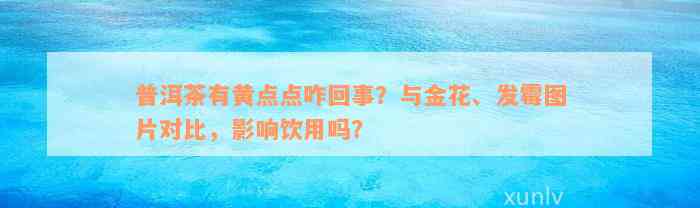 普洱茶有黄点点咋回事？与金花、发霉图片对比，影响饮用吗？

xunlv